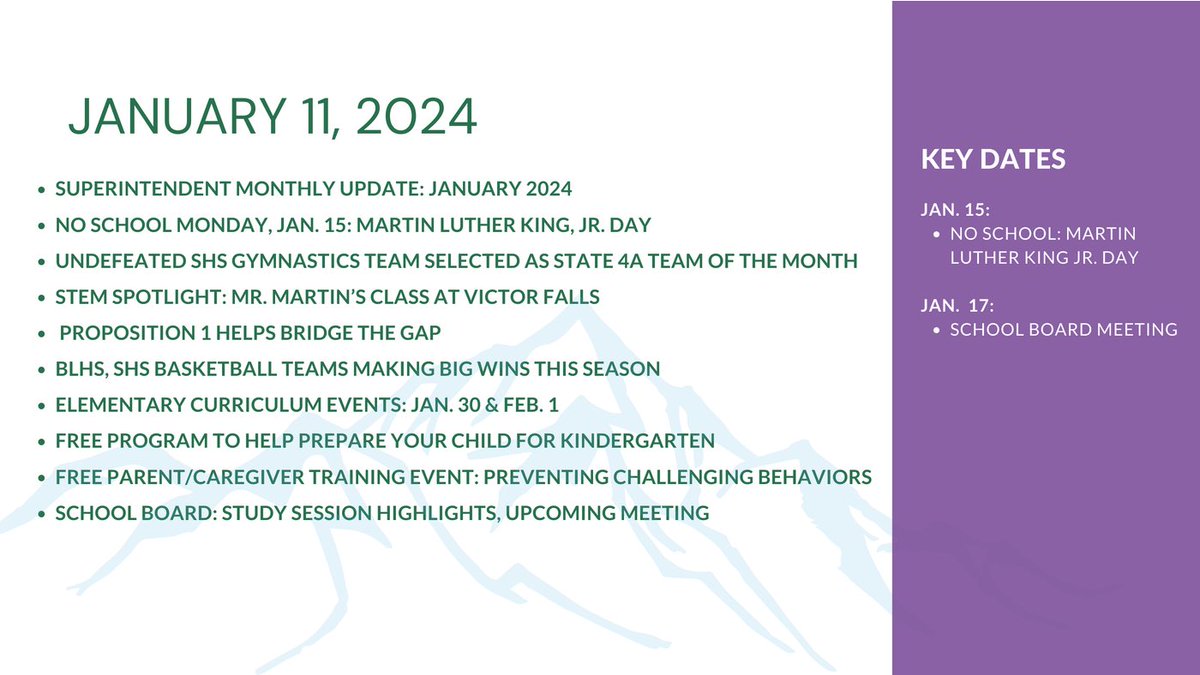 JANUARY 11, 2024

- SUPERINTENDENT MONTHLY UPDATE: JANUARY 2024
- NO SCHOOL MONDAY, JAN. 15: MARTIN LUTHER KING, JR. DAY
- UNDEFEATED SHS GYMNASTICS TEAM SELECTED AS STATE 4A TEAM OF THE MONTH
- STEM SPOTLIGHT: MR. MARTIN'S CLASS AT VICTOR FALLS
- PROPOSITION 1 HELPS BRIDGE THE GAP
- BLHS, SHS BASKETBALL TEAMS MAKING BIG WINS THIS SEASON
- ELEMENTARY CURRICULUM EVENTS: JAN. 30 & FEB. 1
- FREE PROGRAM TO HELP PREPARE YOUR CHILD FOR KINDERGARTEN
- FREE PARENT/CAREGIVER TRAINING EVENT: PREVENTING CHALLENGING BEHAVIORS
- SCHOOL BOARD: STUDY SESSION HIGHLIGHTS, UPCOMING MEETING

KEY DATES

JAN. 15:
- NO SCHOOL: MARTIN LUTHER KING JR. DAY

JAN. 17:
- SCHOOL BOARD MEETING